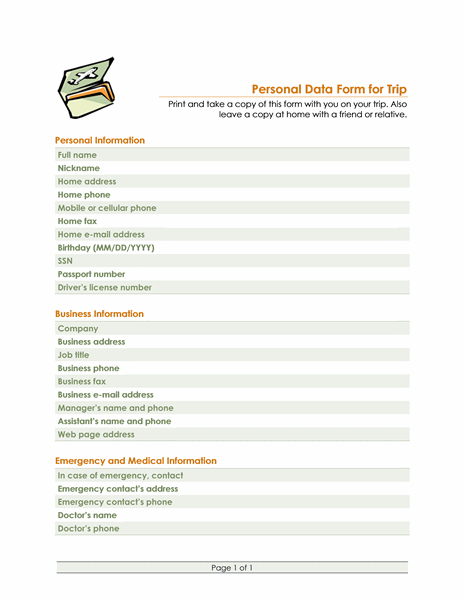 Personal Data Form for Trip

Print and take a copy of this form with you on your trip. Also leave a copy at home with a friend or relative.

Personal Information

Full name
Nickname
Home address
Home phone
Mobile or cellular phone
Home fax
Home e-mail address
Birthday (MM/DD/YYYY)
SSN
Passport number
Driver's license number

Business Information

Company
Business address
Job title
Business phone
Business fax
Business e-mail address
Manager's name and phone
Assistant's name and phone
Web page address

Emergency and Medical Information

In case of emergency, contact
Emergency contact's address
Emergency contact's phone
Doctor's name
Doctor's phone

Page 1 of 1